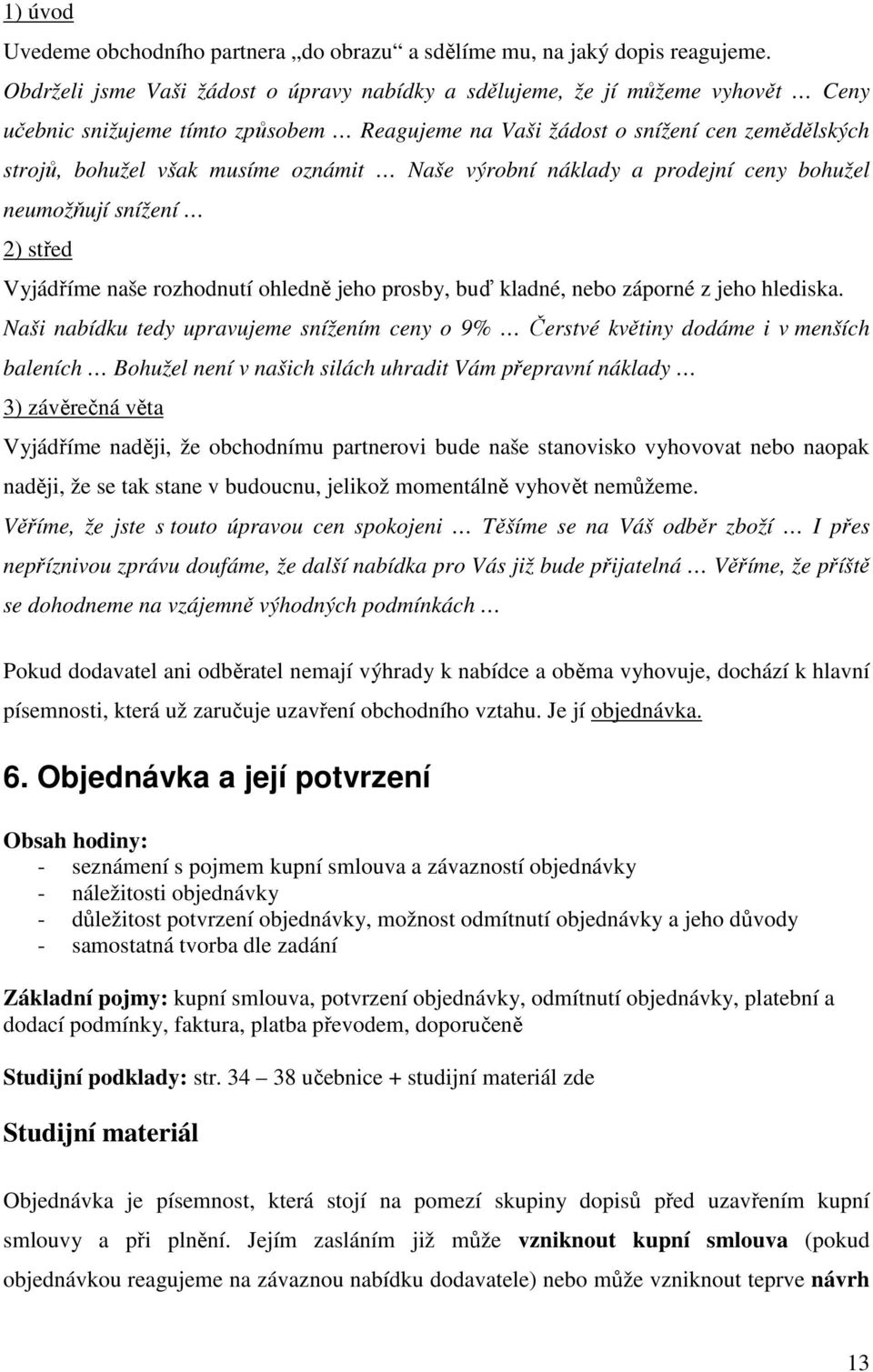 1) úvod

Uvedeme obchodního partnera „do obrazu“ a sdělíme mu, na jaký dopis reagujeme. Obdrželi jsme Vaši žádost o úpravy nabídky a sdělujeme, že jí můžeme vyhovět … Ceny učebnic snižujeme tímto způsobem … Reagujeme na Vaši žádost o snížení cen zemědělských strojů, bohužel však musíme oznámit … Naše výrobní náklady a prodejní ceny bohužel neumožňují snížení …

2) střed

Vyjádříme naše rozhodnutí ohledně jeho prosby, buď kladné, nebo záporné z jeho hlediska. Naši nabídku tedy upravujeme snížením ceny o 9% … Čerstvé květiny dodáme i v menších baleních … Bohužel není v našich silách uhradit Vám přepravní náklady …

3) závěrečná věta

Vyjádříme naději, že obchodnímu partnerovi bude naše stanovisko vyhovovat nebo naopak naději, že se tak stane v budoucnu, jelikož momentálně vyhovět nemůžeme. Věříme, že jste s touto úpravou cen spokojeni … Těšíme se na Váš odběr zboží … I přes nepříznivou zprávu doufáme, že další nabídka pro Vás již bude přijatelná … Věříme, že příště se dohodneme na vzájemně výhodných podmínkách …

Pokud dodavatel ani odběratel nemají výhrady k nabídce a oběma vyhovuje, dochází k hlavní písemnosti, která už zaručuje uzavření obchodního vztahu. Je jí objednávka.

6. Objednávka a její potvrzení

Obsah hodiny:
- seznámení s pojmem kupní smlouva a závazností objednávky
- náležitosti objednávky
- důležitost potvrzení objednávky, možnost odmítnutí objednávky a jeho důvody
- samostatná tvorba dle zadání

Základní pojmy: kupní smlouva, potvrzení objednávky, odmítnutí objednávky, platební a dodací podmínky, faktura, platba převodem, doporučeně

Studijní podklady: str. 34 – 38 učebnice + studijní materiál zde

Studijní materiál

Objednávka je písemnost, která stojí na pomezí skupiny dopisů před uzavřením kupní smlouvy a při plnění. Jejím zasláním již může vzniknout kupní smlouva (pokud objednávkou reagujeme na závaznou nabídku dodavatele) nebo může vzniknout teprve návrh

13